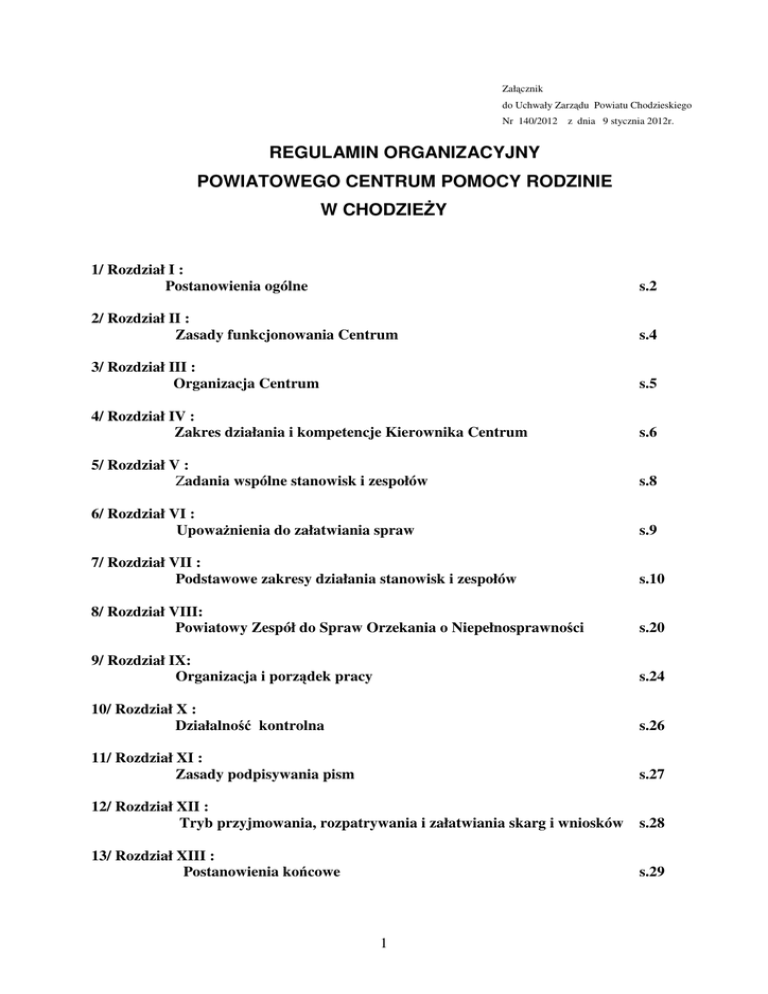 Załącznik
do Uchwały Zarządu Powiatu Chodzieskiego
Nr 140/2012 z dnia 9 stycznia 2012r.

REGULAMIN ORGANIZACYJNY
POWIATOWEGO CENTRUM POMOCY RODZINIE
W CHODZIEŻY

1/ Rozdział I :
Postanowienia ogólne s.2

2/ Rozdział II :
Zasady funkcjonowania Centrum s.4

3/ Rozdział III :
Organizacja Centrum s.5

4/ Rozdział IV :
Zakres działania i kompetencje Kierownika Centrum s.6

5/ Rozdział V :
Zadania wspólne stanowisk i zespołów s.8

6/ Rozdział VI :
Upoważnienia do załatwiania spraw s.9

7/ Rozdział VII :
Podstawowe zakresy działania stanowisk i zespołów s.10

8/ Rozdział VIII:
Powiatowy Zespół do Spraw Orzekania o Niepełnosprawności s.20

9/ Rozdział IX:
Organizacja i porządek pracy s.24

10/ Rozdział X :
Działalność kontrolna s.26

11/ Rozdział XI :
Zasady podpisywania pism s.27

12/ Rozdział XII :
Tryb przyjmowania, rozpatrywania i załatwiania skarg i wniosków s.28

13/ Rozdział XIII :
Postanowienia końcowe s.29

1